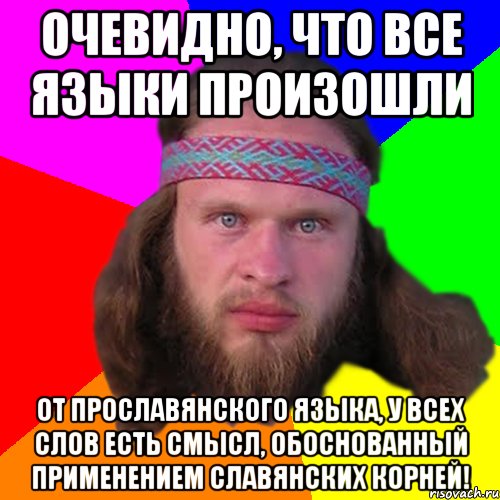 ОЧЕВИДНО, ЧТО ВСЕ ЯЗЫКИ ПРОИЗОШЛИ

ОТ ПРОСЛАВЯНСКОГО ЯЗЫКА, У ВСЕХ СЛОВ ЕСТЬ СМЫСЛ, ОБОСНОВАННЫЙ ПРИМЕНЕНИЕМ СЛАВЯНСКИХ КОРНЕЙ!

risovach.ru